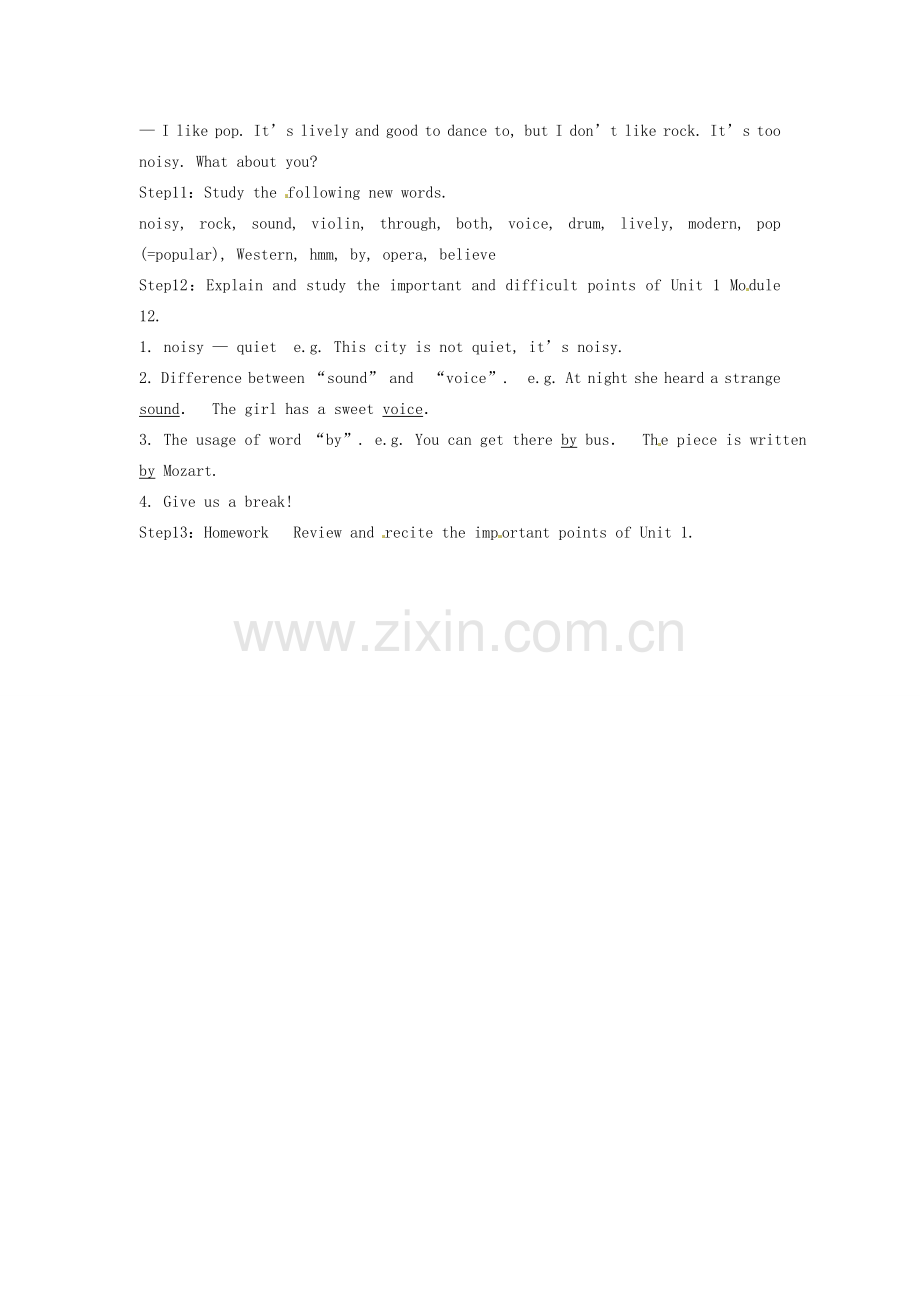 — I like pop. It's lively and good to dance to, but I don't like rock. It's too noisy. What about you?

Step11: Study the following new words.

noisy, rock, sound, violin, through, both, voice, drum, lively, modern, pop (=popular), Western, hmm, by, opera, believe

Step12: Explain and study the important and difficult points of Unit 1 Module 12.

1. noisy — quiet e.g. This city is not quiet, it's noisy.

2. Difference between "sound" and "voice". e.g. At night she heard a strange sound. The girl has a sweet voice.

3. The usage of word "by". e.g. You can get there by bus. The piece is written by Mozart.

4. Give us a break!

Step13: Homework Review and recite the important points of Unit 1.

www.zixin.com.cn